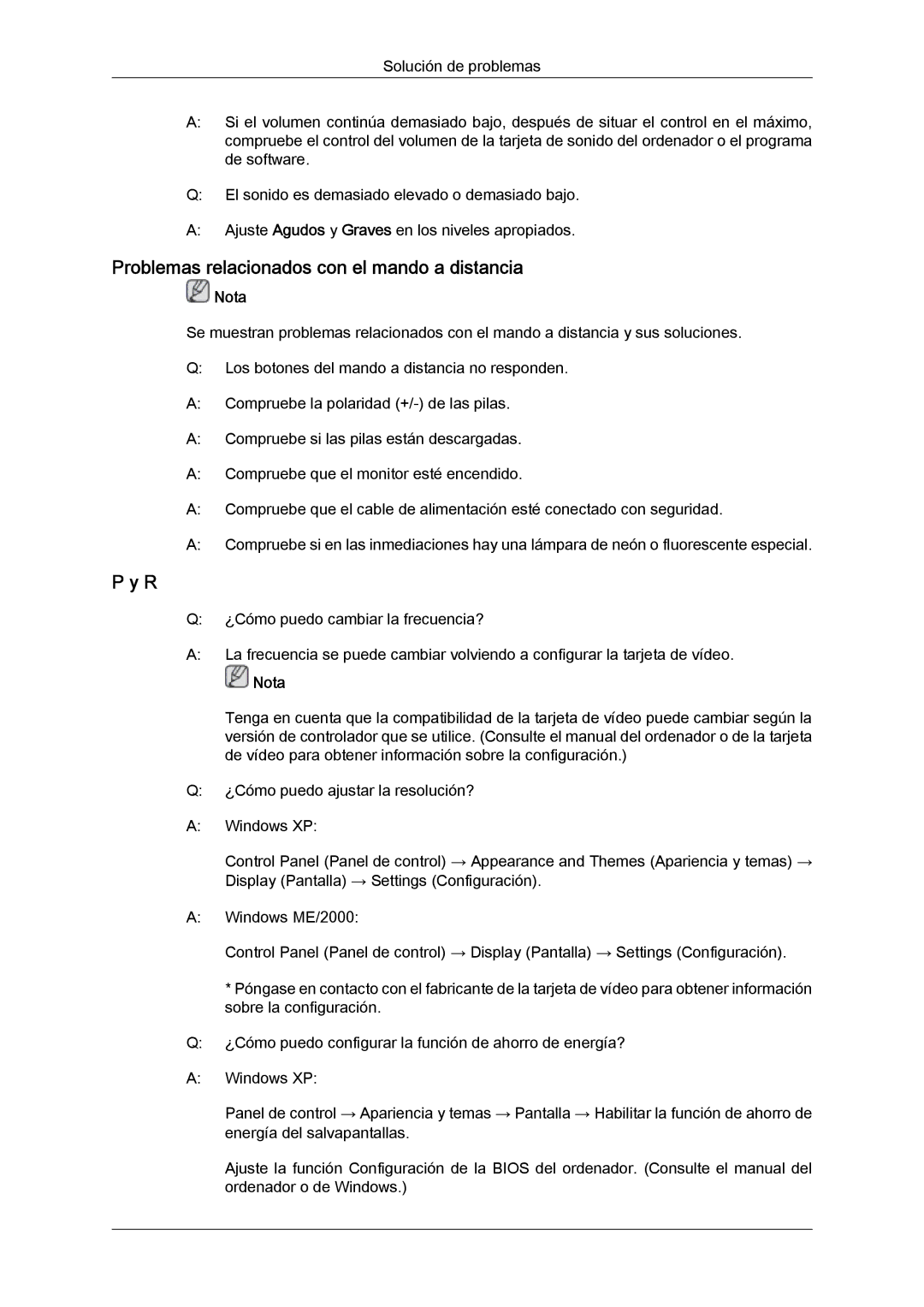 Solución de problemas

A: Si el volumen continúa demasiado bajo, después de situar el control en el máximo, compruebe el control del volumen de la tarjeta de sonido del ordenador o el programa de software.

Q: El sonido es demasiado elevado o demasiado bajo.

A: Ajuste Agudos y Graves en los niveles apropiados.

Problemas relacionados con el mando a distancia

Nota

Se muestran problemas relacionados con el mando a distancia y sus soluciones.

Q: Los botones del mando a distancia no responden.

A: Compruebe la polaridad (+/-) de las pilas.

A: Compruebe si las pilas están descargadas.

A: Compruebe que el monitor esté encendido.

A: Compruebe que el cable de alimentación esté conectado con seguridad.

A: Compruebe si en las inmediaciones hay una lámpara de neón o fluorescente especial.

P y R

Q: ¿Cómo puedo cambiar la frecuencia?

A: La frecuencia se puede cambiar volviendo a configurar la tarjeta de vídeo.

Nota

Tenga en cuenta que la compatibilidad de la tarjeta de vídeo puede cambiar según la versión de controlador que se utilice. (Consulte el manual del ordenador o de la tarjeta de vídeo para obtener información sobre la configuración.)

Q: ¿Cómo puedo ajustar la resolución?

A: Windows XP:

Control Panel (Panel de control) → Appearance and Themes (Apariencia y temas) → Display (Pantalla) → Settings (Configuración).

A: Windows ME/2000:

Control Panel (Panel de control) → Display (Pantalla) → Settings (Configuración).

* Póngase en contacto con el fabricante de la tarjeta de vídeo para obtener información sobre la configuración.

Q: ¿Cómo puedo configurar la función de ahorro de energía?

A: Windows XP:

Panel de control → Apariencia y temas → Pantalla → Habilitar la función de ahorro de energía del salvapantallas.

Ajuste la función Configuración de la BIOS del ordenador. (Consulte el manual del ordenador o de Windows.)